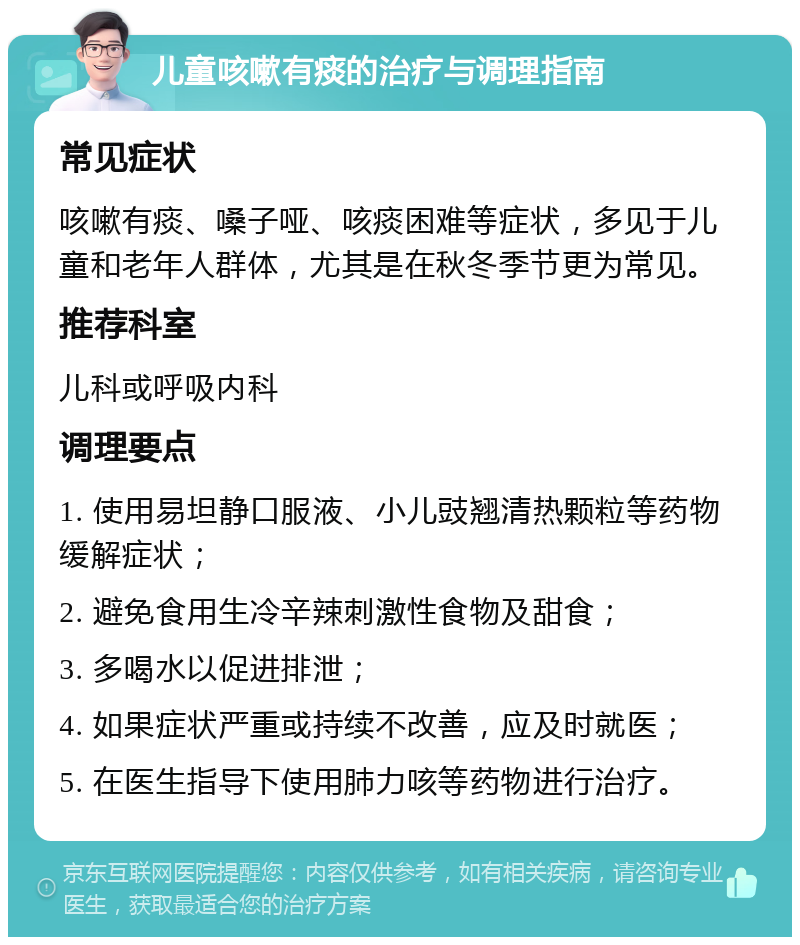 儿童咳嗽有痰的治疗与调理指南

常见症状

咳嗽有痰、嗓子哑、咳痰困难等症状，多见于儿童和老年人群体，尤其是在秋冬季节更为常见。

推荐科室

儿科或呼吸内科

调理要点

1. 使用易坦静口服液、小儿豉翘清热颗粒等药物缓解症状；

2. 避免食用生冷辛辣刺激性食物及甜食；

3. 多喝水以促进排泄；

4. 如果症状严重或持续不改善，应及时就医；

5. 在医生指导下使用肺力咳等药物进行治疗。

京东互联网医院提醒您：内容仅供参考，如有相关疾病，请咨询专业医生，获取最适合您的治疗方案